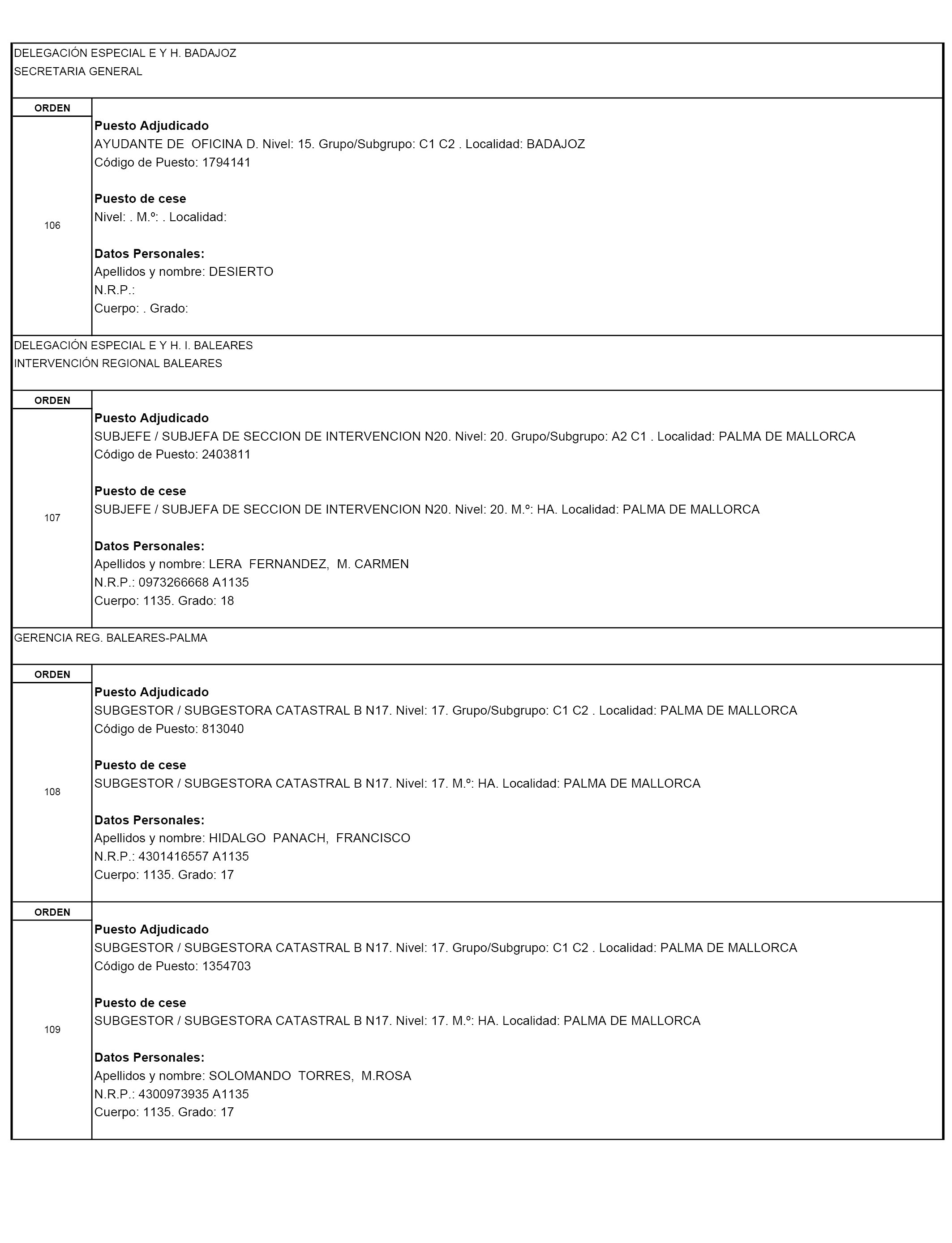 DELEGACIÓN ESPECIAL E Y H. BADAJOZ
SECRETARIA GENERAL

ORDEN

106

Puesto Adjudicado
AYUDANTE DE OFICINA D. Nivel: 15. Grupo/Subgrupo: C1 C2 . Localidad: BADAJOZ
Código de Puesto: 1794141

Puesto de cese
Nivel: . M.º: . Localidad:

Datos Personales:
Apellidos y nombre: DESIERTO
N.R.P.:
Cuerpo: . Grado:

DELEGACIÓN ESPECIAL E Y H. I. BALEARES
INTERVENCIÓN REGIONAL BALEARES

ORDEN

107

Puesto Adjudicado
SUBJEFE / SUBJEFA DE SECCION DE INTERVENCION N20. Nivel: 20. Grupo/Subgrupo: A2 C1 . Localidad: PALMA DE MALLORCA
Código de Puesto: 2403811

Puesto de cese
SUBJEFE / SUBJEFA DE SECCION DE INTERVENCION N20. Nivel: 20. M.º: HA. Localidad: PALMA DE MALLORCA

Datos Personales:
Apellidos y nombre: LERA FERNANDEZ, M. CARMEN
N.R.P.: 0973266668 A1135
Cuerpo: 1135. Grado: 18

GERENCIA REG. BALEARES-PALMA

ORDEN

108

Puesto Adjudicado
SUBGESTOR / SUBGESTORA CATASTRAL B N17. Nivel: 17. Grupo/Subgrupo: C1 C2 . Localidad: PALMA DE MALLORCA
Código de Puesto: 813040

Puesto de cese
SUBGESTOR / SUBGESTORA CATASTRAL B N17. Nivel: 17. M.º: HA. Localidad: PALMA DE MALLORCA

Datos Personales:
Apellidos y nombre: HIDALGO PANACH, FRANCISCO
N.R.P.: 4301416557 A1135
Cuerpo: 1135. Grado: 17

ORDEN

109

Puesto Adjudicado
SUBGESTOR / SUBGESTORA CATASTRAL B N17. Nivel: 17. Grupo/Subgrupo: C1 C2 . Localidad: PALMA DE MALLORCA
Código de Puesto: 1354703

Puesto de cese
SUBGESTOR / SUBGESTORA CATASTRAL B N17. Nivel: 17. M.º: HA. Localidad: PALMA DE MALLORCA

Datos Personales:
Apellidos y nombre: SOLOMANDO TORRES, M.ROSA
N.R.P.: 4300973935 A1135
Cuerpo: 1135. Grado: 17